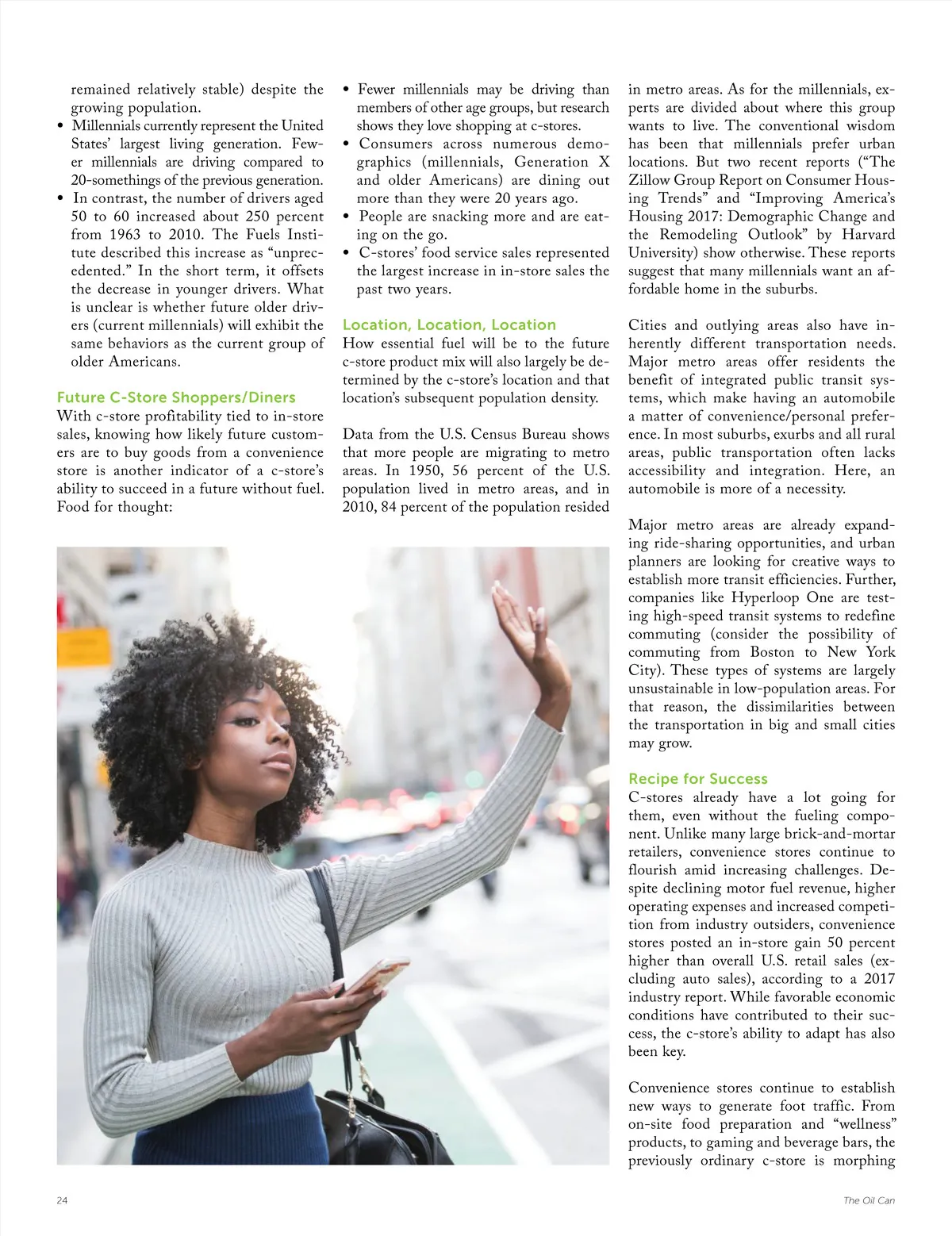 remained relatively stable) despite the growing population.

• Millennials currently represent the United States' largest living generation. Fewer millennials are driving compared to 20-somethings of the previous generation.
• In contrast, the number of drivers aged 50 to 60 increased about 250 percent from 1963 to 2010. The Fuels Institute described this increase as "unprecedented." In the short term, it offsets the decrease in younger drivers. What is unclear is whether future older drivers (current millennials) will exhibit the same behaviors as the current group of older Americans.

Future C-Store Shoppers/Diners
With c-store profitability tied to in-store sales, knowing how likely future customers are to buy goods from a convenience store is another indicator of a c-store's ability to succeed in a future without fuel. Food for thought:

• Fewer millennials may be driving than members of other age groups, but research shows they love shopping at c-stores.
• Consumers across numerous demographics (millennials, Generation X and older Americans) are dining out more than they were 20 years ago.
• People are snacking more and are eating on the go.
• C-stores' food service sales represented the largest increase in in-store sales the past two years.

Location, Location, Location
How essential fuel will be to the future c-store product mix will also largely be determined by the c-store's location and that location's subsequent population density.

Data from the U.S. Census Bureau shows that more people are migrating to metro areas. In 1950, 56 percent of the U.S. population lived in metro areas, and in 2010, 84 percent of the population resided in metro areas. As for the millennials, experts are divided about where this group wants to live. The conventional wisdom has been that millennials prefer urban locations. But two recent reports ("The Zillow Group Report on Consumer Housing Trends" and "Improving America's Housing 2017: Demographic Change and the Remodeling Outlook" by Harvard University) show otherwise. These reports suggest that many millennials want an affordable home in the suburbs.

Cities and outlying areas also have inherently different transportation needs. Major metro areas offer residents the benefit of integrated public transit systems, which make having an automobile a matter of convenience/personal preference. In most suburbs, exurbs and all rural areas, public transportation often lacks accessibility and integration. Here, an automobile is more of a necessity.

Major metro areas are already expanding ride-sharing opportunities, and urban planners are looking for creative ways to establish more transit efficiencies. Further, companies like Hyperloop One are testing high-speed transit systems to redefine commuting (consider the possibility of commuting from Boston to New York City). These types of systems are largely unsustainable in low-population areas. For that reason, the dissimilarities between the transportation in big and small cities may grow.

Recipe for Success
C-stores already have a lot going for them, even without the fueling component. Unlike many large brick-and-mortar retailers, convenience stores continue to flourish amid increasing challenges. Despite declining motor fuel revenue, higher operating expenses and increased competition from industry outsiders, convenience stores posted an in-store gain 50 percent higher than overall U.S. retail sales (excluding auto sales), according to a 2017 industry report. While favorable economic conditions have contributed to their success, the c-store's ability to adapt has also been key.

Convenience stores continue to establish new ways to generate foot traffic. From on-site food preparation and "wellness" products, to gaming and beverage bars, the previously ordinary c-store is morphing

24

The Oil Can